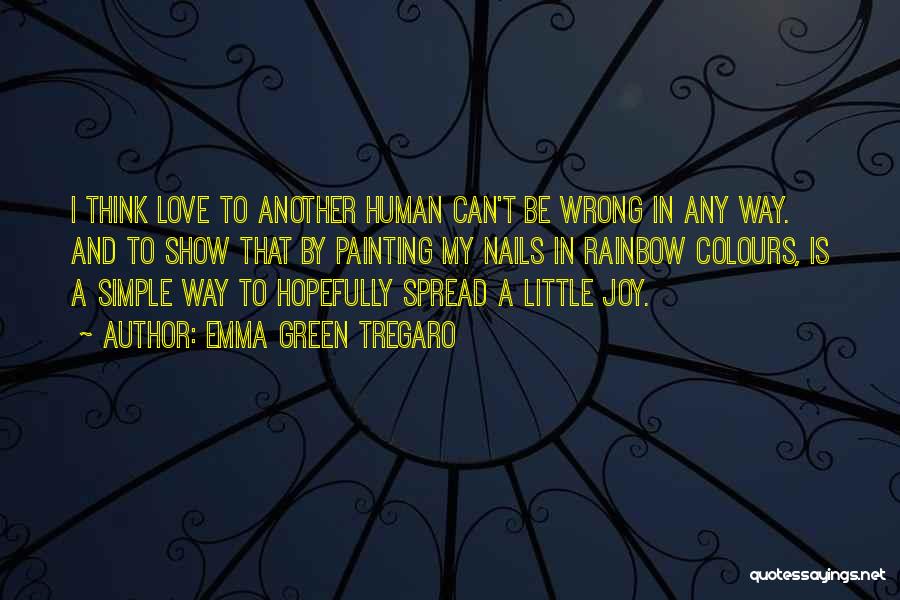 I THINK LOVE TO ANOTHER HUMAN CAN'T BE WRONG IN ANY WAY. AND TO SHOW THAT BY PAINTING MY NAILS IN RAINBOW COLOURS, IS A SIMPLE WAY TO HOPEFULLY SPREAD A LITTLE JOY.

~ AUTHOR: EMMA GREEN TREGARO

quotessayings.net